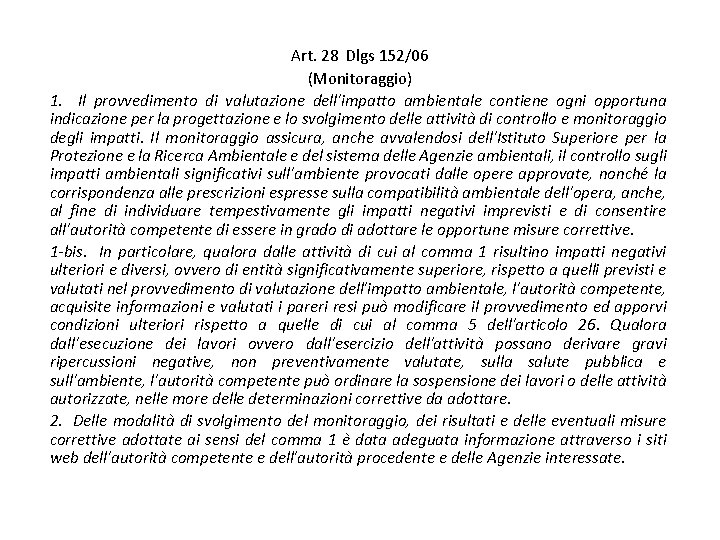 Art. 28 Dlgs 152/06
(Monitoraggio)

1. Il provvedimento di valutazione dell'impatto ambientale contiene ogni opportuna indicazione per la progettazione e lo svolgimento delle attività di controllo e monitoraggio degli impatti. Il monitoraggio assicura, anche avvalendosi dell'Istituto Superiore per la Protezione e la Ricerca Ambientale e del sistema delle Agenzie ambientali, il controllo sugli impatti ambientali significativi sull'ambiente provocati dalle opere approvate, nonché la corrispondenza alle prescrizioni espresse sulla compatibilità ambientale dell'opera, anche, al fine di individuare tempestivamente gli impatti negativi imprevisti e di consentire all'autorità competente di essere in grado di adottare le opportune misure correttive.

1-bis. In particolare, qualora dalle attività di cui al comma 1 risultino impatti negativi ulteriori e diversi, ovvero di entità significativamente superiore, rispetto a quelli previsti e valutati nel provvedimento di valutazione dell'impatto ambientale, l'autorità competente, acquisite informazioni e valutati i pareri resi può modificare il provvedimento ed apporvi condizioni ulteriori rispetto a quelle di cui al comma 5 dell'articolo 26. Qualora dall'esecuzione dei lavori ovvero dall'esercizio dell'attività possano derivare gravi ripercussioni negative, non preventivamente valutate, sulla salute pubblica e sull'ambiente, l'autorità competente può ordinare la sospensione dei lavori o delle attività autorizzate, nelle more delle determinazioni correttive da adottare.

2. Delle modalità di svolgimento del monitoraggio, dei risultati e delle eventuali misure correttive adottate ai sensi del comma 1 è data adeguata informazione attraverso i siti web dell'autorità competente e dell'autorità procedente e delle Agenzie interessate.